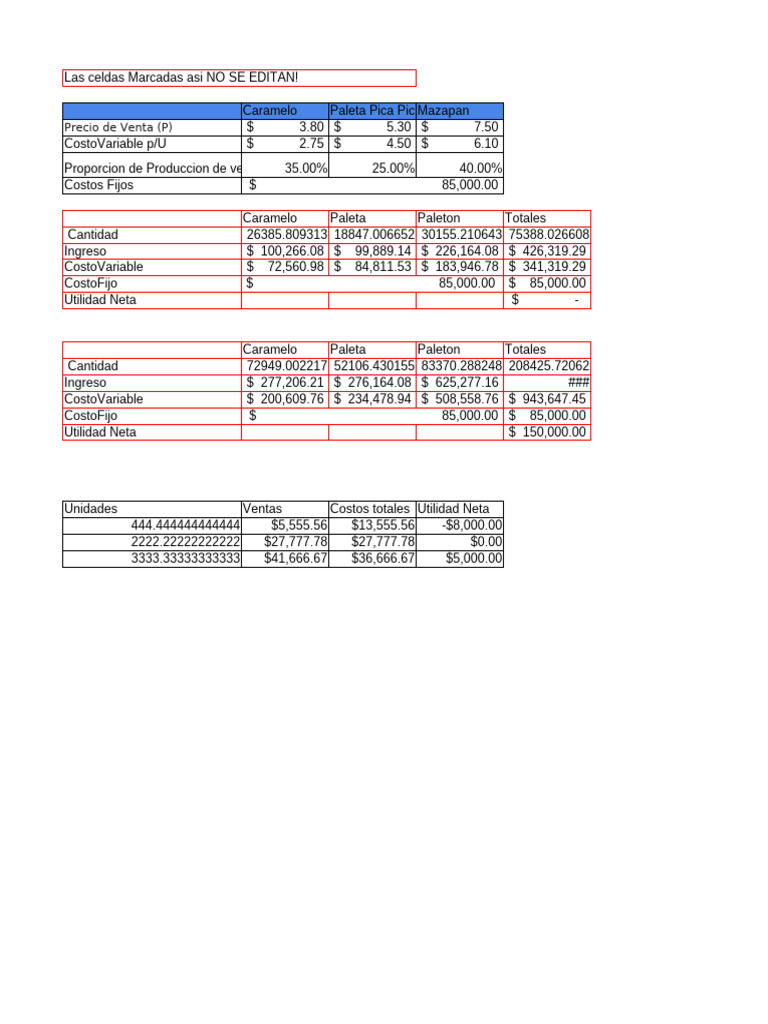 Las celdas Marcadas asi NO SE EDITAN!

| | Caramelo | Paleta Pica Pic | Mazapan |
|---|---|---|---|
| Precio de Venta (P) | $ 3.80 | $ 5.30 | $ 7.50 |
| CostoVariable p/U | $ 2.75 | $ 4.50 | $ 6.10 |
| Proporcion de Produccion de ve | 35.00% | 25.00% | 40.00% |
| Costos Fijos | $ | | 85,000.00 |

| | Caramelo | Paleta | Paleton | Totales |
|---|---|---|---|---|
| Cantidad | 26385.809313 | 18847.006652 | 30155.210643 | 75388.026608 |
| Ingreso | $ 100,266.08 | $ 99,889.14 | $ 226,164.08 | $ 426,319.29 |
| CostoVariable | $ 72,560.98 | $ 84,811.53 | $ 183,946.78 | $ 341,319.29 |
| CostoFijo | $ | | 85,000.00 | $ 85,000.00 |
| Utilidad Neta | | | | $ - |

| | Caramelo | Paleta | Paleton | Totales |
|---|---|---|---|---|
| Cantidad | 72949.002217 | 52106.430155 | 83370.288248 | 208425.72062 |
| Ingreso | $ 277,206.21 | $ 276,164.08 | $ 625,277.16 | ### |
| CostoVariable | $ 200,609.76 | $ 234,478.94 | $ 508,558.76 | $ 943,647.45 |
| CostoFijo | $ | | 85,000.00 | $ 85,000.00 |
| Utilidad Neta | | | | $ 150,000.00 |

| Unidades | Ventas | Costos totales | Utilidad Neta |
|---|---|---|---|
| 444.444444444444 | $5,555.56 | $13,555.56 | -$8,000.00 |
| 2222.22222222222 | $27,777.78 | $27,777.78 | $0.00 |
| 3333.33333333333 | $41,666.67 | $36,666.67 | $5,000.00 |